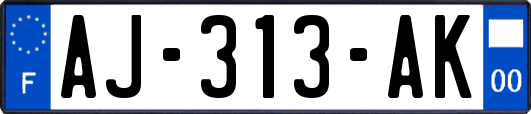 F

AJ-313-AK

00